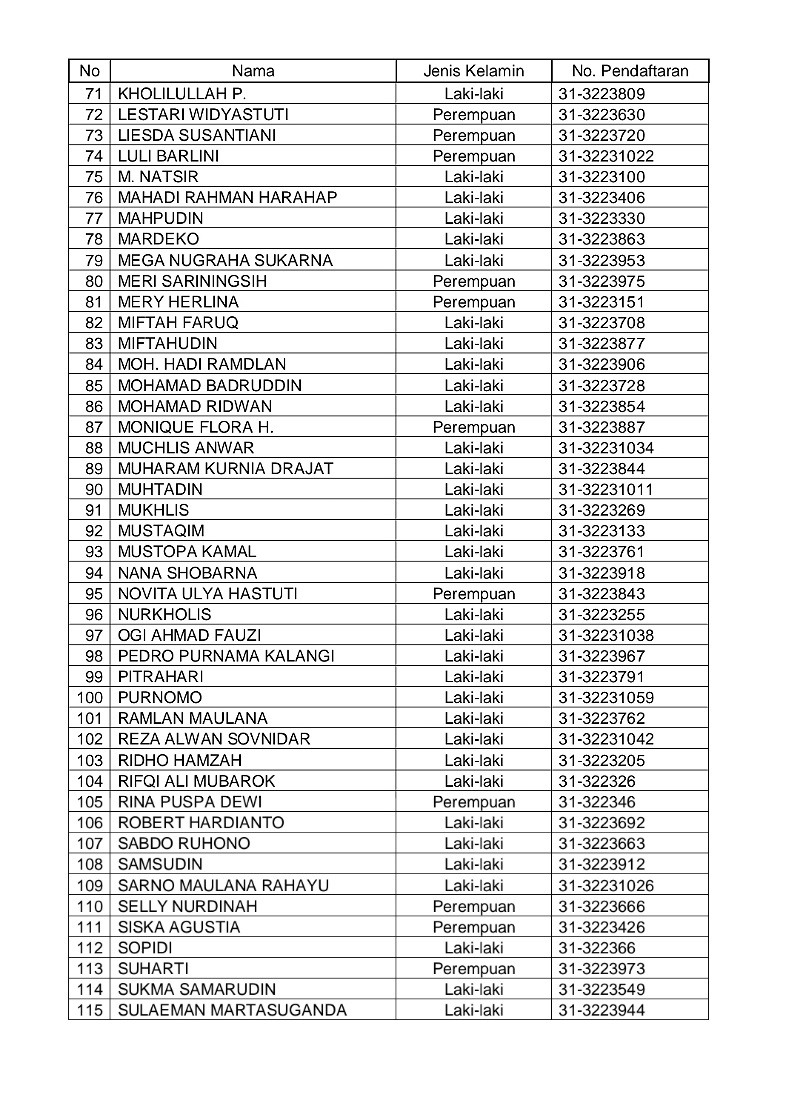 | No | Nama | Jenis Kelamin | No. Pendaftaran |
|---|---|---|---|
| 71 | KHOLILULLAH P. | Laki-laki | 31-3223809 |
| 72 | LESTARI WIDYASTUTI | Perempuan | 31-3223630 |
| 73 | LIESDA SUSANTIANI | Perempuan | 31-3223720 |
| 74 | LULI BARLINI | Perempuan | 31-32231022 |
| 75 | M. NATSIR | Laki-laki | 31-3223100 |
| 76 | MAHADI RAHMAN HARAHAP | Laki-laki | 31-3223406 |
| 77 | MAHPUDIN | Laki-laki | 31-3223330 |
| 78 | MARDEKO | Laki-laki | 31-3223863 |
| 79 | MEGA NUGRAHA SUKARNA | Laki-laki | 31-3223953 |
| 80 | MERI SARININGSIH | Perempuan | 31-3223975 |
| 81 | MERY HERLINA | Perempuan | 31-3223151 |
| 82 | MIFTAH FARUQ | Laki-laki | 31-3223708 |
| 83 | MIFTAHUDIN | Laki-laki | 31-3223877 |
| 84 | MOH. HADI RAMDLAN | Laki-laki | 31-3223906 |
| 85 | MOHAMAD BADRUDDIN | Laki-laki | 31-3223728 |
| 86 | MOHAMAD RIDWAN | Laki-laki | 31-3223854 |
| 87 | MONIQUE FLORA H. | Perempuan | 31-3223887 |
| 88 | MUCHLIS ANWAR | Laki-laki | 31-32231034 |
| 89 | MUHARAM KURNIA DRAJAT | Laki-laki | 31-3223844 |
| 90 | MUHTADIN | Laki-laki | 31-32231011 |
| 91 | MUKHLIS | Laki-laki | 31-3223269 |
| 92 | MUSTAQIM | Laki-laki | 31-3223133 |
| 93 | MUSTOPA KAMAL | Laki-laki | 31-3223761 |
| 94 | NANA SHOBARNA | Laki-laki | 31-3223918 |
| 95 | NOVITA ULYA HASTUTI | Perempuan | 31-3223843 |
| 96 | NURKHOLIS | Laki-laki | 31-3223255 |
| 97 | OGI AHMAD FAUZI | Laki-laki | 31-32231038 |
| 98 | PEDRO PURNAMA KALANGI | Laki-laki | 31-3223967 |
| 99 | PITRAHARI | Laki-laki | 31-3223791 |
| 100 | PURNOMO | Laki-laki | 31-32231059 |
| 101 | RAMLAN MAULANA | Laki-laki | 31-3223762 |
| 102 | REZA ALWAN SOVNIDAR | Laki-laki | 31-32231042 |
| 103 | RIDHO HAMZAH | Laki-laki | 31-3223205 |
| 104 | RIFQI ALI MUBAROK | Laki-laki | 31-322326 |
| 105 | RINA PUSPA DEWI | Perempuan | 31-322346 |
| 106 | ROBERT HARDIANTO | Laki-laki | 31-3223692 |
| 107 | SABDO RUHONO | Laki-laki | 31-3223663 |
| 108 | SAMSUDIN | Laki-laki | 31-3223912 |
| 109 | SARNO MAULANA RAHAYU | Laki-laki | 31-32231026 |
| 110 | SELLY NURDINAH | Perempuan | 31-3223666 |
| 111 | SISKA AGUSTIA | Perempuan | 31-3223426 |
| 112 | SOPIDI | Laki-laki | 31-322366 |
| 113 | SUHARTI | Perempuan | 31-3223973 |
| 114 | SUKMA SAMARUDIN | Laki-laki | 31-3223549 |
| 115 | SULAEMAN MARTASUGANDA | Laki-laki | 31-3223944 |